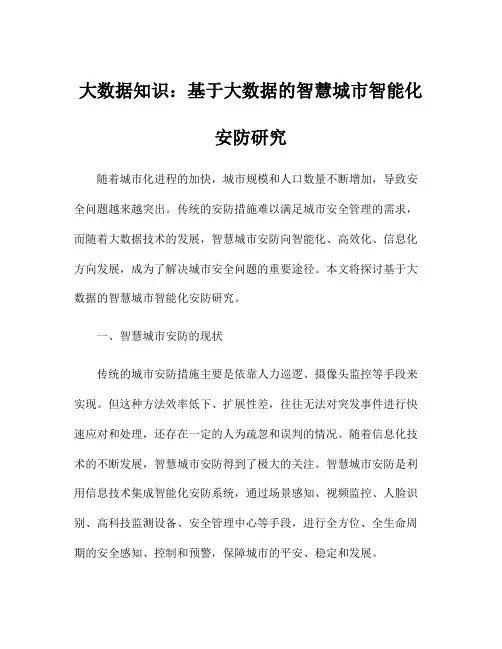 大数据知识：基于大数据的智慧城市智能化安防研究

随着城市化进程的加快，城市规模和人口数量不断增加，导致安全问题越来越突出。传统的安防措施难以满足城市安全管理的需求，而随着大数据技术的发展，智慧城市安防向智能化、高效化、信息化方向发展，成为了解决城市安全问题的重要途径。本文将探讨基于大数据的智慧城市智能化安防研究。

一、智慧城市安防的现状

传统的城市安防措施主要是依靠人力巡逻、摄像头监控等手段来实现。但这种方法效率低下、扩展性差，往往无法对突发事件进行快速应对和处理，还存在一定的人为疏忽和误判的情况。随着信息化技术的不断发展，智慧城市安防得到了极大的关注。智慧城市安防是利用信息技术集成智能化安防系统，通过场景感知、视频监控、人脸识别、高科技监测设备、安全管理中心等手段，进行全方位、全生命周期的安全感知、控制和预警，保障城市的平安、稳定和发展。